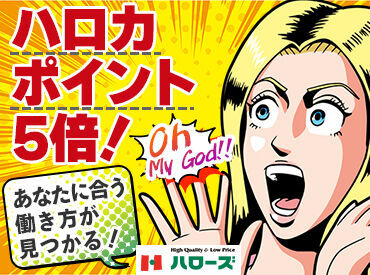 ハロカ
ポイント
5倍！

Oh My God!!

あなたに合う
働き方が
見つかる！

High Quality & Low Price
ハローズ